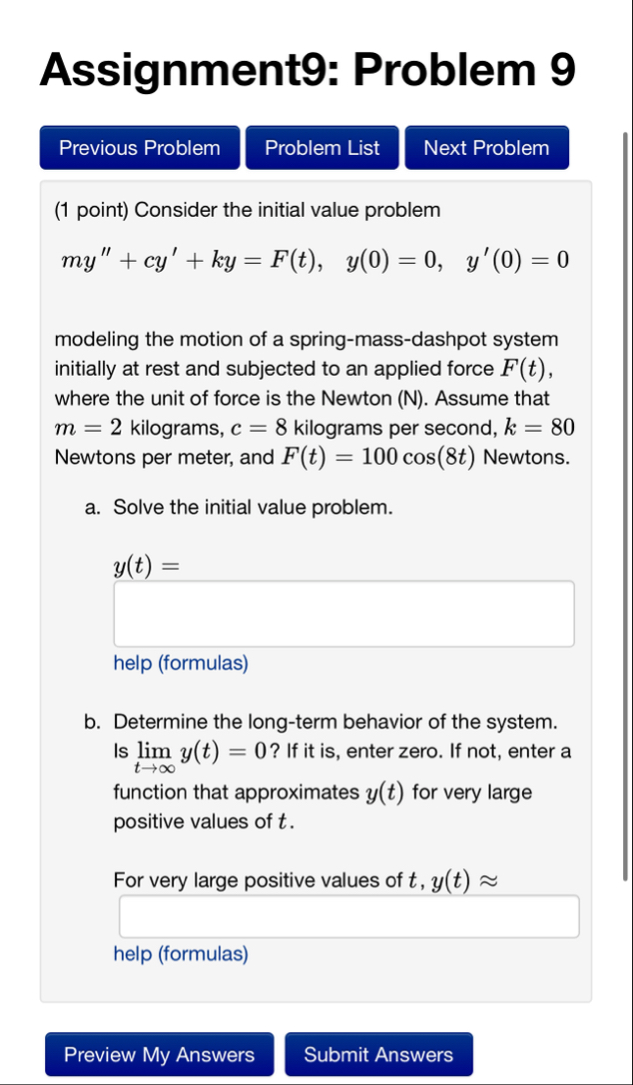 Assignment9: Problem 9

Previous Problem Problem List Next Problem

(1 point) Consider the initial value problem

$my'' + cy' + ky = F(t), \quad y(0) = 0, \quad y'(0) = 0$

modeling the motion of a spring-mass-dashpot system initially at rest and subjected to an applied force $F(t)$, where the unit of force is the Newton (N). Assume that $m = 2$ kilograms, $c = 8$ kilograms per second, $k = 80$ Newtons per meter, and $F(t) = 100\cos(8t)$ Newtons.

a. Solve the initial value problem.

$y(t) =$

help (formulas)

b. Determine the long-term behavior of the system. Is $\lim_{t\to\infty} y(t) = 0$? If it is, enter zero. If not, enter a function that approximates $y(t)$ for very large positive values of $t$.

For very large positive values of $t$, $y(t) \approx$

help (formulas)

Preview My Answers Submit Answers